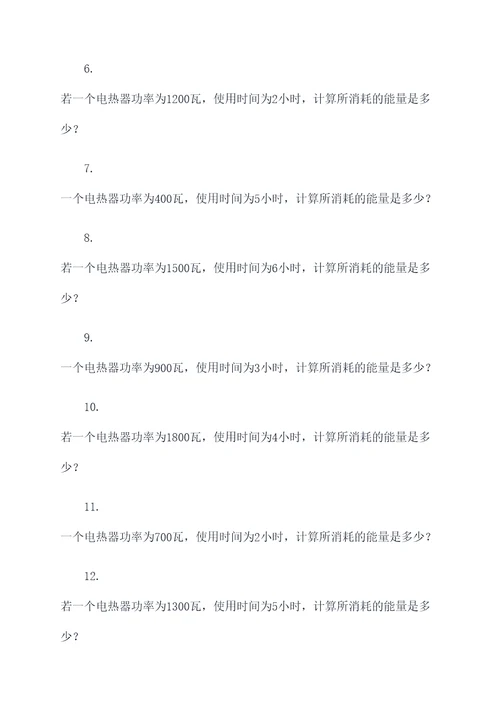 6.

若一个电热器功率为1200瓦，使用时间为2小时，计算所消耗的能量是多少？

7.

一个电热器功率为400瓦，使用时间为5小时，计算所消耗的能量是多少？

8.

若一个电热器功率为1500瓦，使用时间为6小时，计算所消耗的能量是多少？

9.

一个电热器功率为900瓦，使用时间为3小时，计算所消耗的能量是多少？

10.

若一个电热器功率为1800瓦，使用时间为4小时，计算所消耗的能量是多少？

11.

一个电热器功率为700瓦，使用时间为2小时，计算所消耗的能量是多少？

12.

若一个电热器功率为1300瓦，使用时间为5小时，计算所消耗的能量是多少？